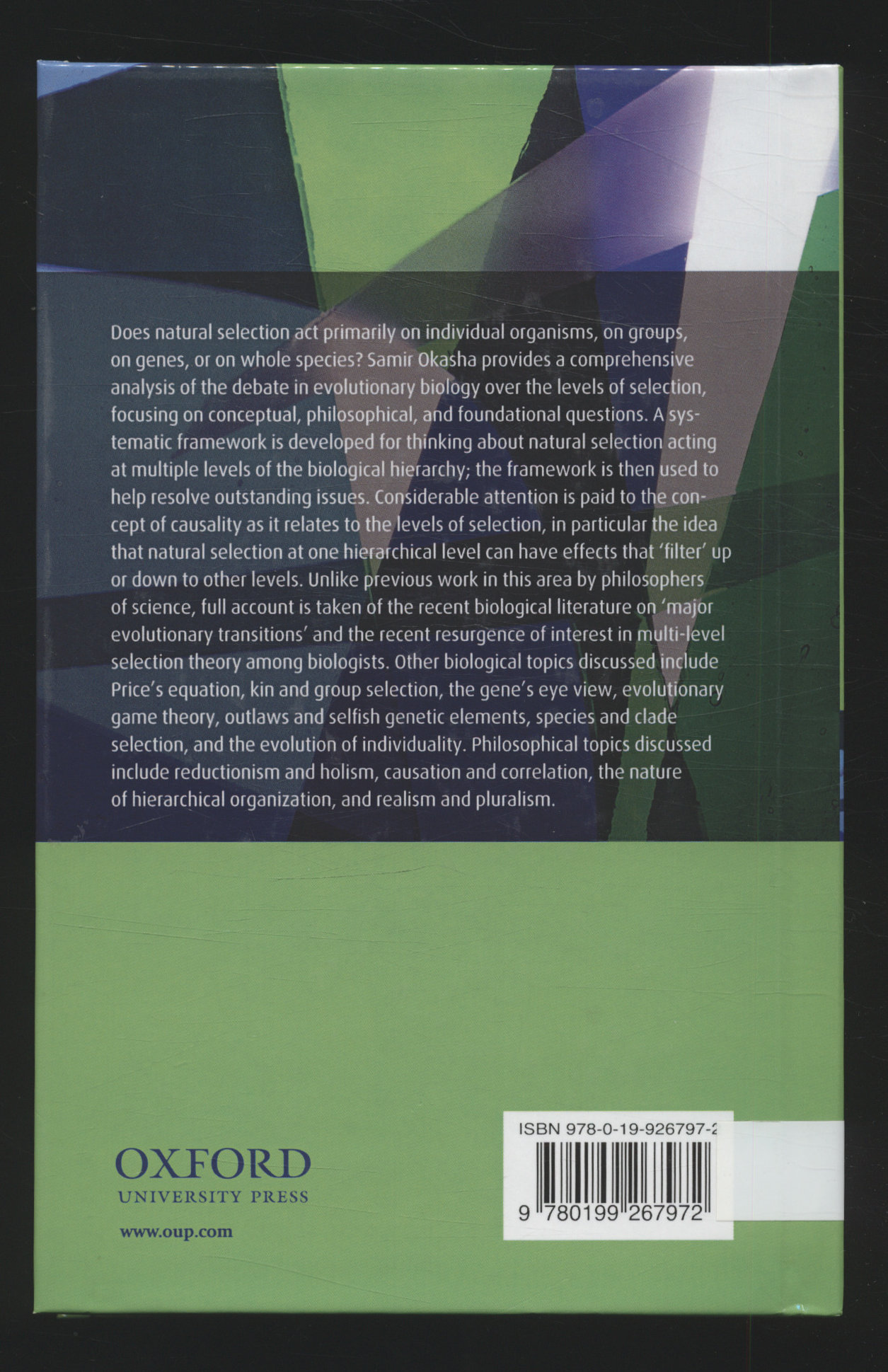 Does natural selection act primarily on individual organisms, on groups, on genes, or on whole species? Samir Okasha provides a comprehensive analysis of the debate in evolutionary biology over the levels of selection, focusing on conceptual, philosophical, and foundational questions. A systematic framework is developed for thinking about natural selection acting at multiple levels of the biological hierarchy; the framework is then used to help resolve outstanding issues. Considerable attention is paid to the concept of causality as it relates to the levels of selection, in particular the idea that natural selection at one hierarchical level can have effects that 'filter' up or down to other levels. Unlike previous work in this area by philosophers of science, full account is taken of the recent biological literature on 'major evolutionary transitions' and the recent resurgence of interest in multi-level selection theory among biologists. Other biological topics discussed include Price's equation, kin and group selection, the gene's eye view, evolutionary game theory, outlaws and selfish genetic elements, species and clade selection, and the evolution of individuality. Philosophical topics discussed include reductionism and holism, causation and correlation, the nature of hierarchical organization, and realism and pluralism.

OXFORD
UNIVERSITY PRESS

www.oup.com

ISBN 978-0-19-926797-2

9 780199 267972